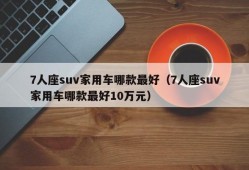 7人座suv家用车哪款最好（7人座suv家用车哪款最好10万元）